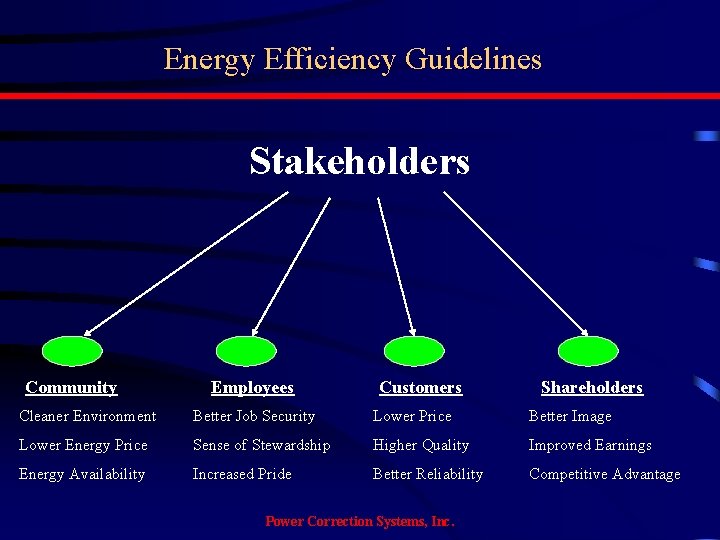 Energy Efficiency Guidelines

Stakeholders

Community
Cleaner Environment
Lower Energy Price
Energy Availability

Employees
Better Job Security
Sense of Stewardship
Increased Pride

Customers
Lower Price
Higher Quality
Better Reliability

Shareholders
Better Image
Improved Earnings
Competitive Advantage

Power Correction Systems, Inc.